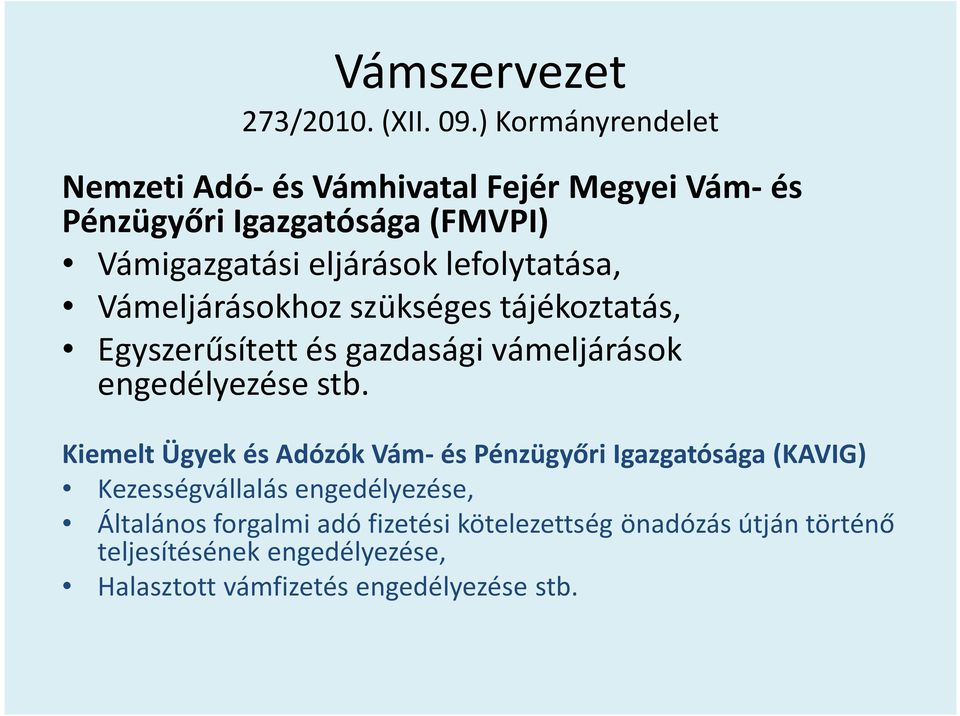 Vámszervezet
273/2010. (XII. 09.) Kormányrendelet

Nemzeti Adó- és Vámhivatal Fejér Megyei Vám- és Pénzügyőri Igazgatósága (FMVPI)
• Vámigazgatási eljárások lefolytatása,
• Vámeljárásokhoz szükséges tájékoztatás,
• Egyszerűsített és gazdasági vámeljárások engedélyezése stb.

Kiemelt Ügyek és Adózók Vám- és Pénzügyőri Igazgatósága (KAVIG)
• Kezességvállalás engedélyezése,
• Általános forgalmi adó fizetési kötelezettség önadózás útján történő teljesítésének engedélyezése,
• Halasztott vámfizetés engedélyezése stb.